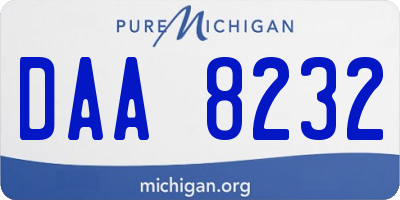 PURE MICHIGAN

DAA 8232

michigan.org